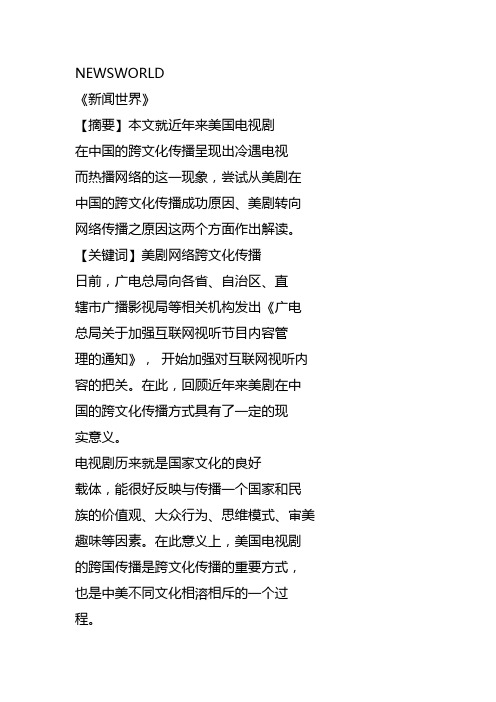 NEWSWORLD
《新闻世界》
【摘要】本文就近年来美国电视剧在中国的跨文化传播呈现出冷遇电视而热播网络的这一现象，尝试从美剧在中国的跨文化传播成功原因、美剧转向网络传播之原因这两个方面作出解读。
【关键词】美剧网络跨文化传播
日前，广电总局向各省、自治区、直辖市广播影视局等相关机构发出《广电总局关于加强互联网视听节目内容管理的通知》， 开始加强对互联网视听内容的把关。在此，回顾近年来美剧在中国的跨文化传播方式具有了一定的现实意义。
电视剧历来就是国家文化的良好载体，能很好反映与传播一个国家和民族的价值观、大众行为、思维模式、审美趣味等因素。在此意义上，美国电视剧的跨国传播是跨文化传播的重要方式，也是中美不同文化相溶相斥的一个过程。